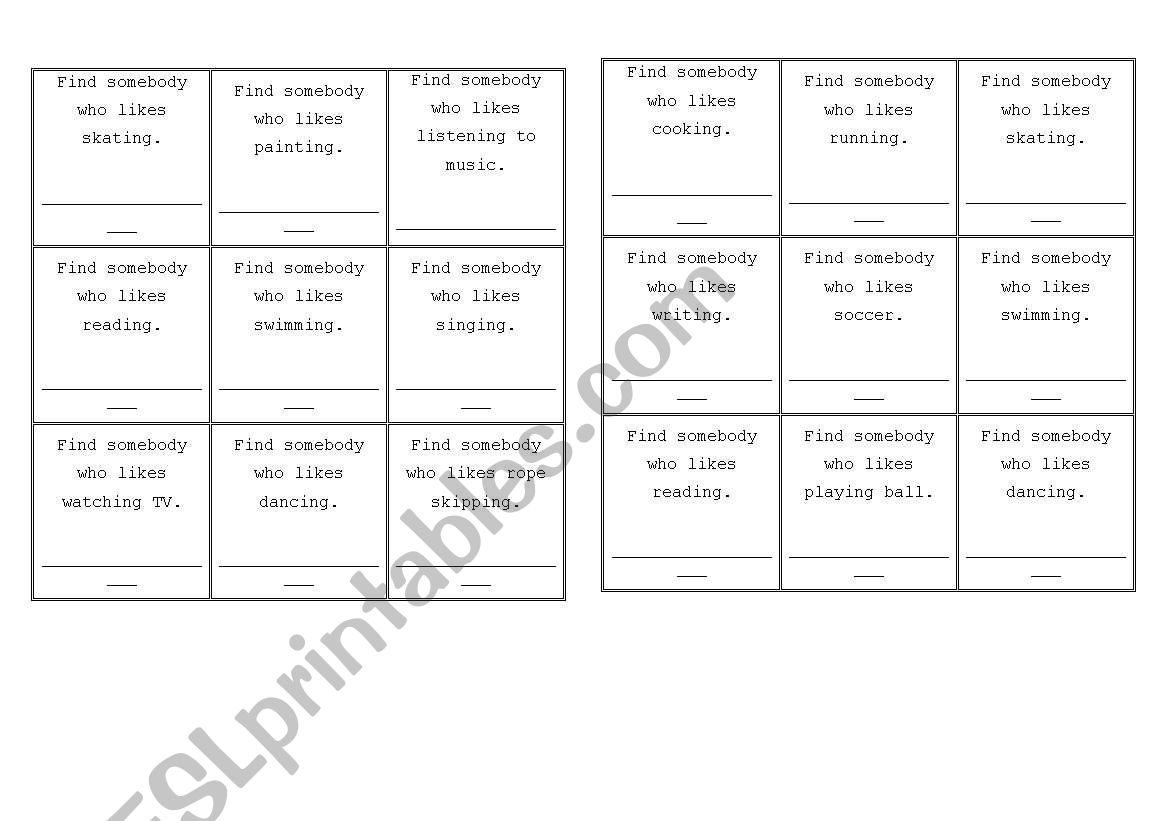 | Find somebody who likes skating. | Find somebody who likes painting. | Find somebody who likes listening to music. |
|---|---|---|
| Find somebody who likes reading. | Find somebody who likes swimming. | Find somebody who likes singing. |
| Find somebody who likes watching TV. | Find somebody who likes dancing. | Find somebody who likes rope skipping. |

| Find somebody who likes cooking. | Find somebody who likes running. | Find somebody who likes skating. |
|---|---|---|
| Find somebody who likes writing. | Find somebody who likes soccer. | Find somebody who likes swimming. |
| Find somebody who likes reading. | Find somebody who likes playing ball. | Find somebody who likes dancing. |

ESLprintables.com